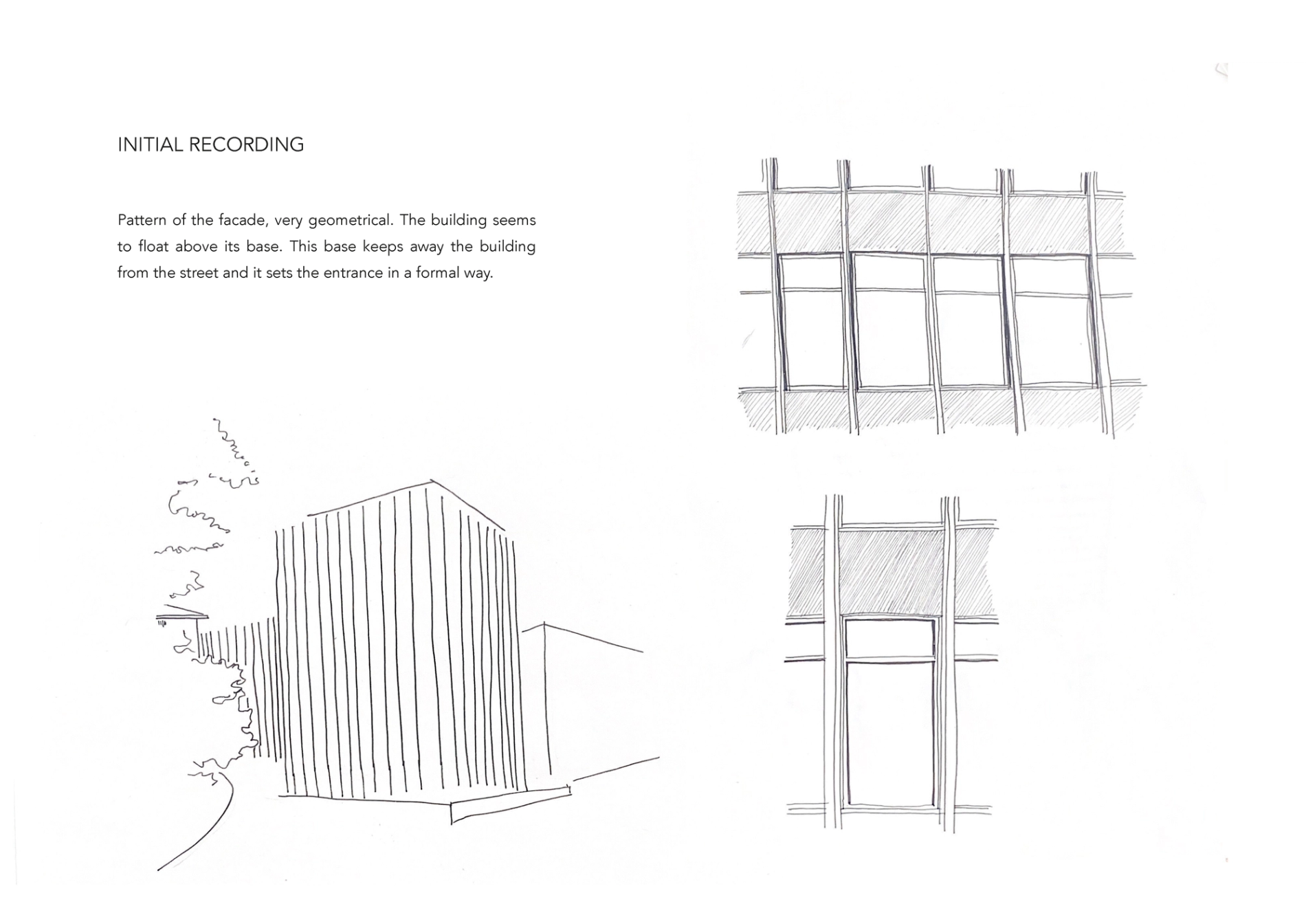 INITIAL RECORDING

Pattern of the facade, very geometrical. The building seems to float above its base. This base keeps away the building from the street and it sets the entrance in a formal way.